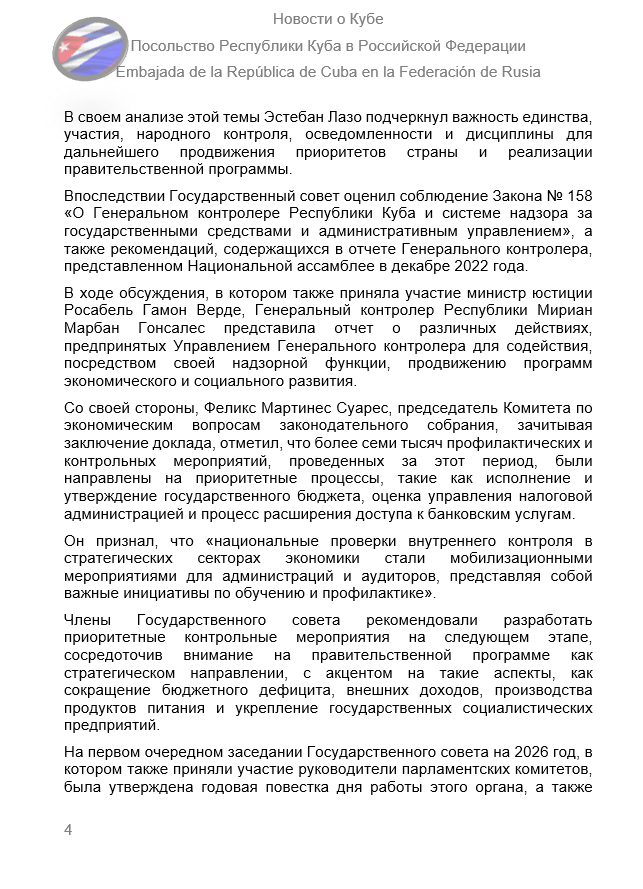 Новости о Кубе
Посольство Республики Куба в Российской Федерации
Embajada de la República de Cuba en la Federación de Rusia

В своем анализе этой темы Эстебан Лазо подчеркнул важность единства, участия, народного контроля, осведомленности и дисциплины для дальнейшего продвижения приоритетов страны и реализации правительственной программы.

Впоследствии Государственный совет оценил соблюдение Закона № 158 «О Генеральном контролере Республики Куба и системе надзора за государственными средствами и административным управлением», а также рекомендаций, содержащихся в отчете Генерального контролера, представленном Национальной ассамблее в декабре 2022 года.

В ходе обсуждения, в котором также приняла участие министр юстиции Росабель Гамон Верде, Генеральный контролер Республики Мириан Марбан Гонсалес представила отчет о различных действиях, предпринятых Управлением Генерального контролера для содействия, посредством своей надзорной функции, продвижению программ экономического и социального развития.

Со своей стороны, Феликс Мартинес Суарес, председатель Комитета по экономическим вопросам законодательного собрания, зачитывая заключение доклада, отметил, что более семи тысяч профилактических и контрольных мероприятий, проведенных за этот период, были направлены на приоритетные процессы, такие как исполнение и утверждение государственного бюджета, оценка управления налоговой администрацией и процесс расширения доступа к банковским услугам.

Он признал, что «национальные проверки внутреннего контроля в стратегических секторах экономики стали мобилизационными мероприятиями для администраций и аудиторов, представляя собой важные инициативы по обучению и профилактике».

Члены Государственного совета рекомендовали разработать приоритетные контрольные мероприятия на следующем этапе, сосредоточив внимание на правительственной программе как стратегическом направлении, с акцентом на такие аспекты, как сокращение бюджетного дефицита, внешних доходов, производства продуктов питания и укрепление государственных социалистических предприятий.

На первом очередном заседании Государственного совета на 2026 год, в котором также приняли участие руководители парламентских комитетов, была утверждена годовая повестка дня работы этого органа, а также

4